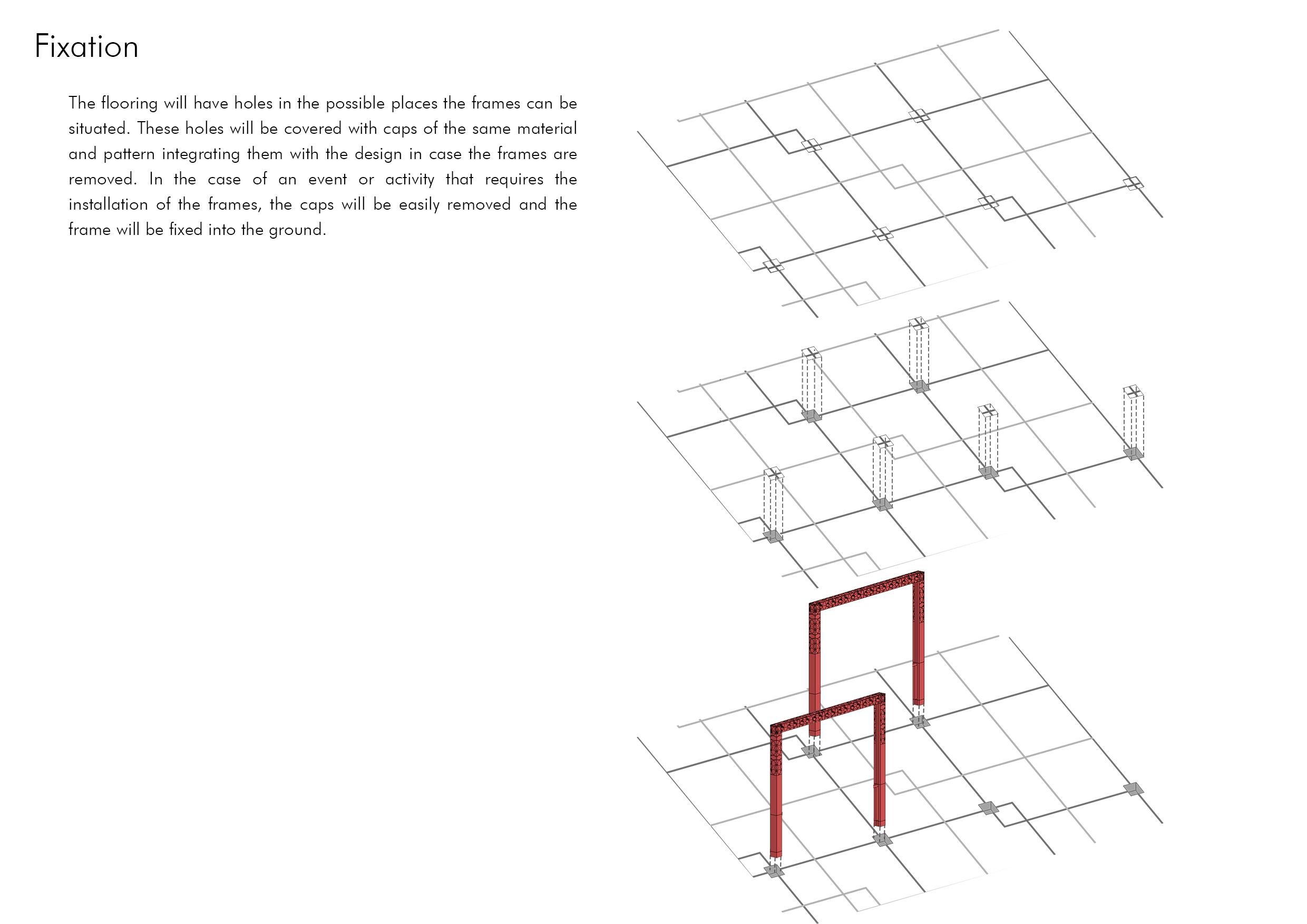 Fixation

The flooring will have holes in the possible places the frames can be situated. These holes will be covered with caps of the same material and pattern integrating them with the design in case the frames are removed. In the case of an event or activity that requires the installation of the frames, the caps will be easily removed and the frame will be fixed into the ground.